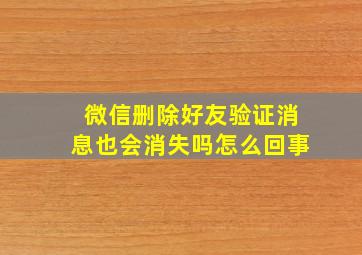 微信删除好友验证消息也会消失吗怎么回事